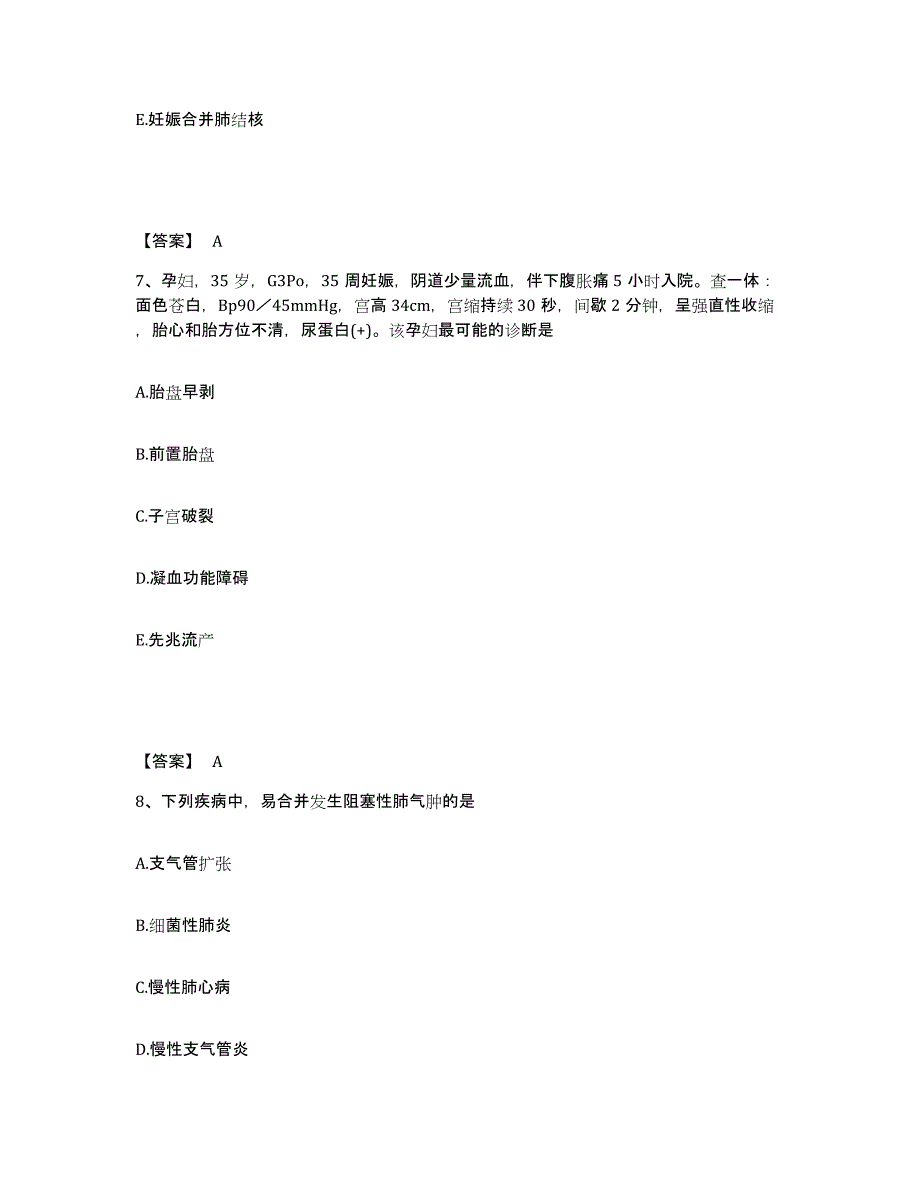 E.妊娠合并肺结核

【答案】 A

7、孕妇，35 岁，G3Po，35 周妊娠，阴道少量流血，伴下腹胀痛 5 小时入院。查一体：面色苍白，Bp90／45mmHg，宫高 34cm，宫缩持续 30 秒，间歇 2 分钟，呈强直性收缩，胎心和胎方位不清，尿蛋白(+)。该孕妇最可能的诊断是

A.胎盘早剥

B.前置胎盘

C.子宫破裂

D.凝血功能障碍

E.先兆流产

【答案】 A

8、下列疾病中，易合并发生阻塞性肺气肿的是

A.支气管扩张

B.细菌性肺炎

C.慢性肺心病

D.慢性支气管炎